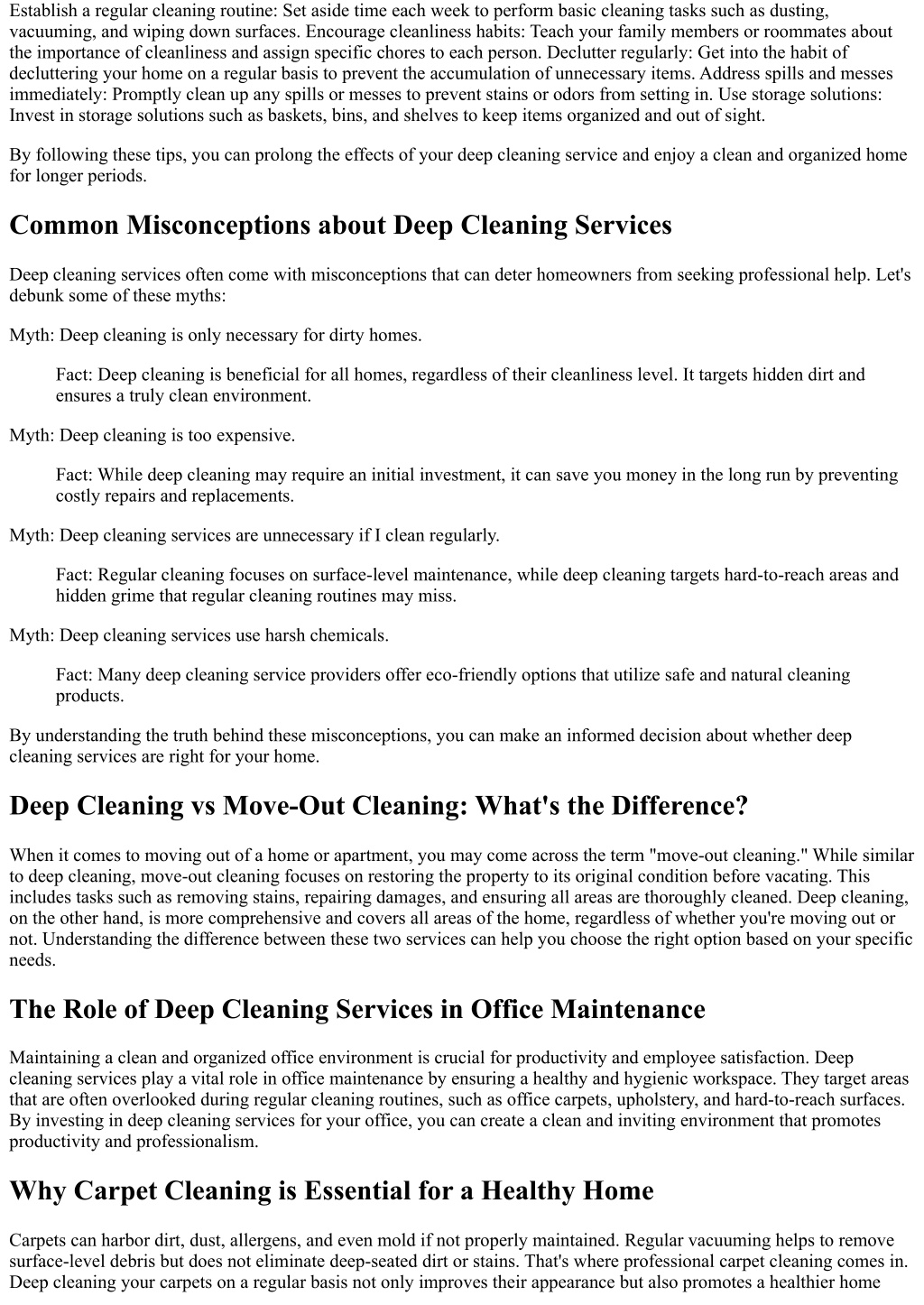 Establish a regular cleaning routine: Set aside time each week to perform basic cleaning tasks such as dusting, vacuuming, and wiping down surfaces. Encourage cleanliness habits: Teach your family members or roommates about the importance of cleanliness and assign specific chores to each person. Declutter regularly: Get into the habit of decluttering your home on a regular basis to prevent the accumulation of unnecessary items. Address spills and messes immediately: Promptly clean up any spills or messes to prevent stains or odors from setting in. Use storage solutions: Invest in storage solutions such as baskets, bins, and shelves to keep items organized and out of sight.

By following these tips, you can prolong the effects of your deep cleaning service and enjoy a clean and organized home for longer periods.

Common Misconceptions about Deep Cleaning Services

Deep cleaning services often come with misconceptions that can deter homeowners from seeking professional help. Let's debunk some of these myths:

Myth: Deep cleaning is only necessary for dirty homes.

Fact: Deep cleaning is beneficial for all homes, regardless of their cleanliness level. It targets hidden dirt and ensures a truly clean environment.

Myth: Deep cleaning is too expensive.

Fact: While deep cleaning may require an initial investment, it can save you money in the long run by preventing costly repairs and replacements.

Myth: Deep cleaning services are unnecessary if I clean regularly.

Fact: Regular cleaning focuses on surface-level maintenance, while deep cleaning targets hard-to-reach areas and hidden grime that regular cleaning routines may miss.

Myth: Deep cleaning services use harsh chemicals.

Fact: Many deep cleaning service providers offer eco-friendly options that utilize safe and natural cleaning products.

By understanding the truth behind these misconceptions, you can make an informed decision about whether deep cleaning services are right for your home.

Deep Cleaning vs Move-Out Cleaning: What's the Difference?

When it comes to moving out of a home or apartment, you may come across the term "move-out cleaning." While similar to deep cleaning, move-out cleaning focuses on restoring the property to its original condition before vacating. This includes tasks such as removing stains, repairing damages, and ensuring all areas are thoroughly cleaned. Deep cleaning, on the other hand, is more comprehensive and covers all areas of the home, regardless of whether you're moving out or not. Understanding the difference between these two services can help you choose the right option based on your specific needs.

The Role of Deep Cleaning Services in Office Maintenance

Maintaining a clean and organized office environment is crucial for productivity and employee satisfaction. Deep cleaning services play a vital role in office maintenance by ensuring a healthy and hygienic workspace. They target areas that are often overlooked during regular cleaning routines, such as office carpets, upholstery, and hard-to-reach surfaces. By investing in deep cleaning services for your office, you can create a clean and inviting environment that promotes productivity and professionalism.

Why Carpet Cleaning is Essential for a Healthy Home

Carpets can harbor dirt, dust, allergens, and even mold if not properly maintained. Regular vacuuming helps to remove surface-level debris but does not eliminate deep-seated dirt or stains. That's where professional carpet cleaning comes in. Deep cleaning your carpets on a regular basis not only improves their appearance but also promotes a healthier home